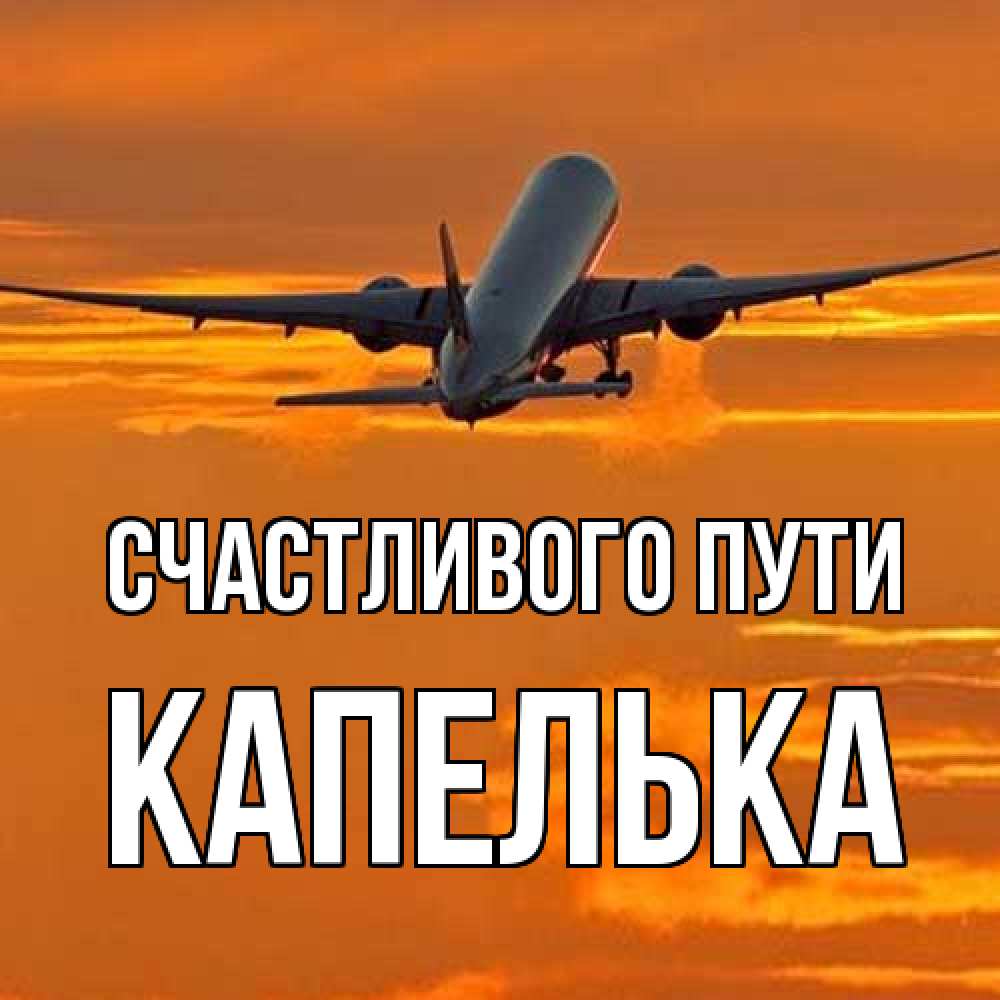 СЧАСТЛИВОГО ПУТИ
КАПЕЛЬКА